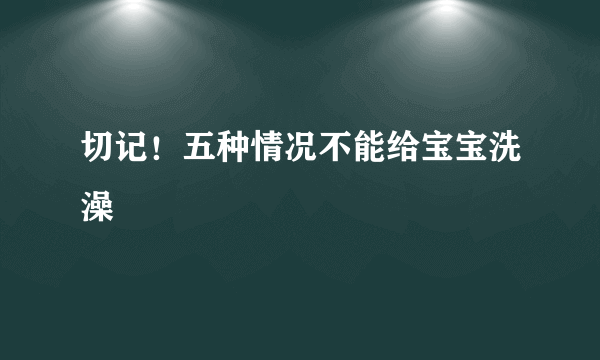 切记！五种情况不能给宝宝洗澡